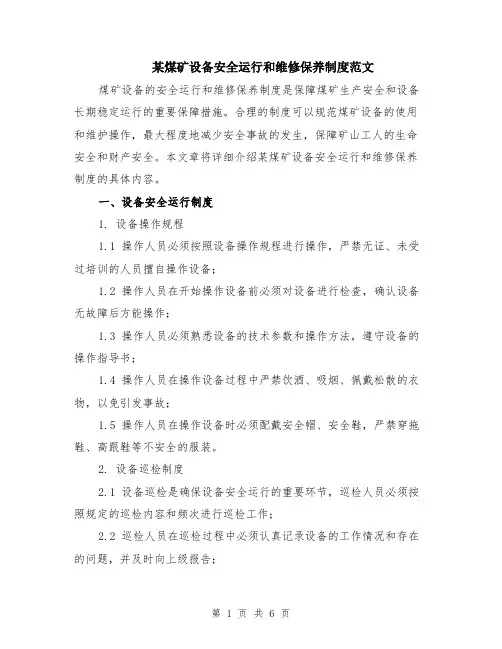 某煤矿设备安全运行和维修保养制度范文

煤矿设备的安全运行和维修保养制度是保障煤矿生产安全和设备长期稳定运行的重要保障措施。合理的制度可以规范煤矿设备的使用和维护操作，最大程度地减少安全事故的发生，保障矿山工人的生命安全和财产安全。本文章将详细介绍某煤矿设备安全运行和维修保养制度的具体内容。

一、设备安全运行制度

1. 设备操作规程

1.1 操作人员必须按照设备操作规程进行操作，严禁无证、未受过培训的人员擅自操作设备；

1.2 操作人员在开始操作设备前必须对设备进行检查，确认设备无故障后方能操作；

1.3 操作人员必须熟悉设备的技术参数和操作方法，遵守设备的操作指导书；

1.4 操作人员在操作设备过程中严禁饮酒、吸烟、佩戴松散的衣物，以免引发事故；

1.5 操作人员在操作设备时必须配戴安全帽、安全鞋，严禁穿拖鞋、高跟鞋等不安全的服装。

2. 设备巡检制度

2.1 设备巡检是确保设备安全运行的重要环节，巡检人员必须按照规定的巡检内容和频次进行巡检工作；

2.2 巡检人员在巡检过程中必须认真记录设备的工作情况和存在的问题，并及时向上级报告；

第 1 页 共 6 页